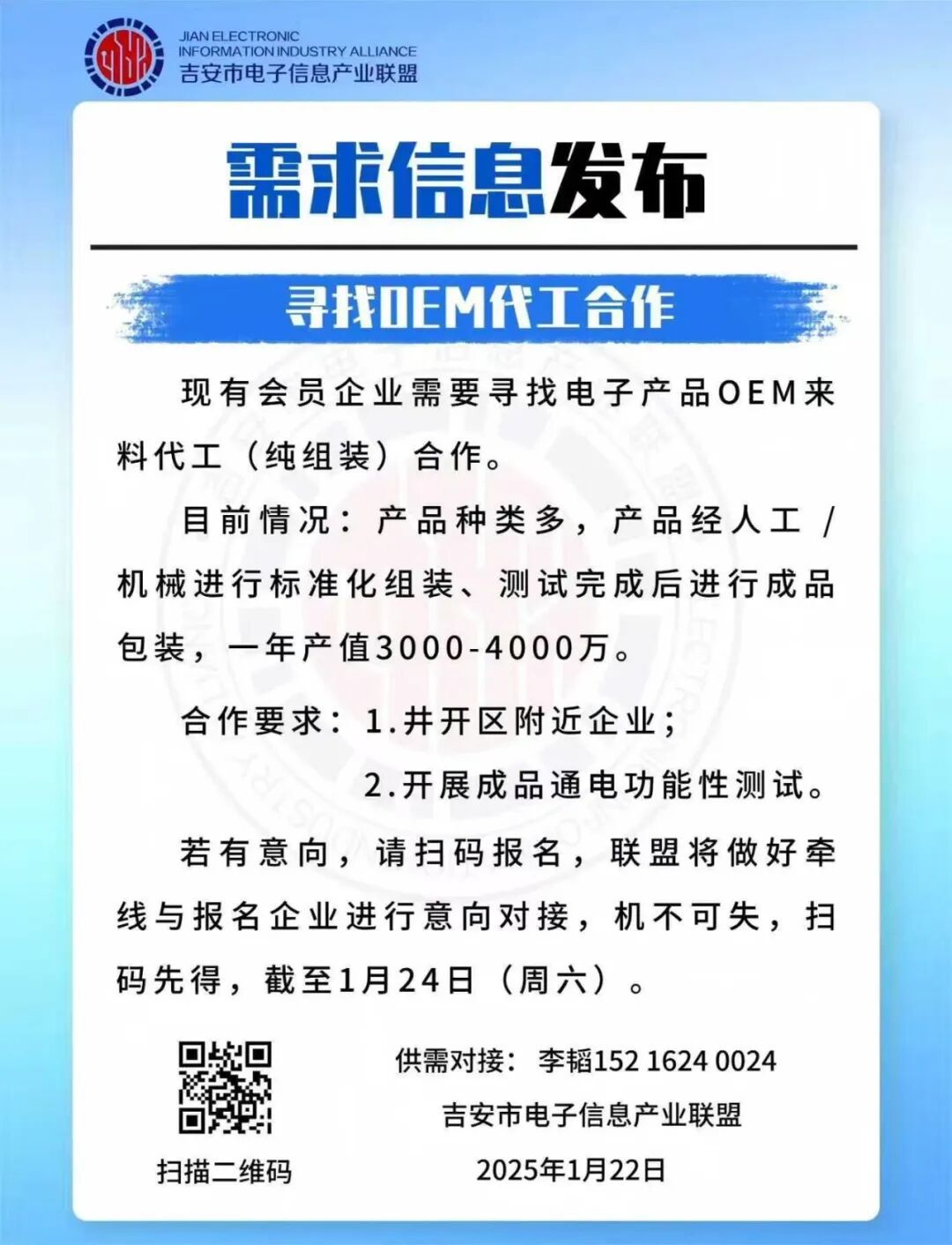 JIAN ELECTRONIC
INFORMATION INDUSTRY ALLIANCE
吉安市电子信息产业联盟

需求信息发布

寻找OEM代工合作

现有会员企业需要寻找电子产品OEM来料代工（纯组装）合作。

目前情况：产品种类多，产品经人工/机械进行标准化组装、测试完成后进行成品包装，一年产值3000-4000万。

合作要求：1.井开区附近企业；
2.开展成品通电功能性测试。

若有意向，请扫码报名，联盟将做好牵线与报名企业进行意向对接，机不可失，扫码先得，截至1月24日（周六）。

扫描二维码

供需对接：李韬152 1624 0024
吉安市电子信息产业联盟
2025年1月22日